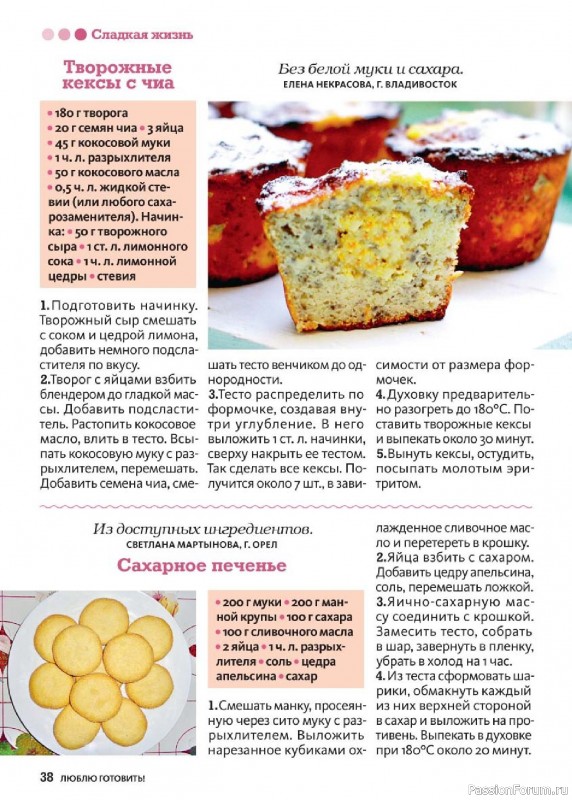 Сладкая жизнь

Творожные кексы с чиа

Без белой муки и сахара.
ЕЛЕНА НЕКРАСОВА, Г. ВЛАДИВОСТОК

• 180 г творога • 20 г семян чиа • 3 яйца • 45 г кокосовой муки • 1 ч. л. разрыхлителя • 50 г кокосового масла • 0,5 ч. л. жидкой стевии (или любого сахарозаменителя). Начинка: • 50 г творожного сыра • 1 ст. л. лимонного сока • 1 ч. л. лимонной цедры • стевия

1. Подготовить начинку. Творожный сыр смешать с соком и цедрой лимона, добавить немного подсластителя по вкусу.
2. Творог с яйцами взбить блендером до гладкой массы. Добавить подсластитель. Растопить кокосовое масло, влить в тесто. Всыпать кокосовую муку с разрыхлителем, перемешать. Добавить семена чиа, смешать тесто венчиком до однородности.
3. Тесто распределить по формочке, создавая внутри углубление. В него выложить 1 ст. л. начинки, сверху накрыть ее тестом. Так сделать все кексы. Получится около 7 шт., в зависимости от размера формочек.
4. Духовку предварительно разогреть до 180°С. Поставить творожные кексы и выпекать около 30 минут.
5. Вынуть кексы, остудить, посыпать молотым эритритом.

Из доступных ингредиентов.
СВЕТЛАНА МАРТЫНОВА, Г. ОРЕЛ

Сахарное печенье

• 200 г муки • 200 г манной крупы • 100 г сахара • 100 г сливочного масла • 2 яйца • 1 ч. л. разрыхлителя • соль • цедра апельсина • сахар

1. Смешать манку, просеянную через сито муку с разрыхлителем. Выложить нарезанное кубиками охлажденное сливочное масло и перетереть в крошку.
2. Яйца взбить с сахаром. Добавить цедру апельсина, соль, перемешать ложкой.
3. Яично-сахарную массу соединить с крошкой. Замесить тесто, собрать в шар, завернуть в пленку, убрать в холод на 1 час.
4. Из теста сформовать шарики, обмакнуть каждый из них верхней стороной в сахар и выложить на противень. Выпекать в духовке при 180°С около 20 минут.

38 ЛЮБЛЮ ГОТОВИТЬ!

PassionForum.ru